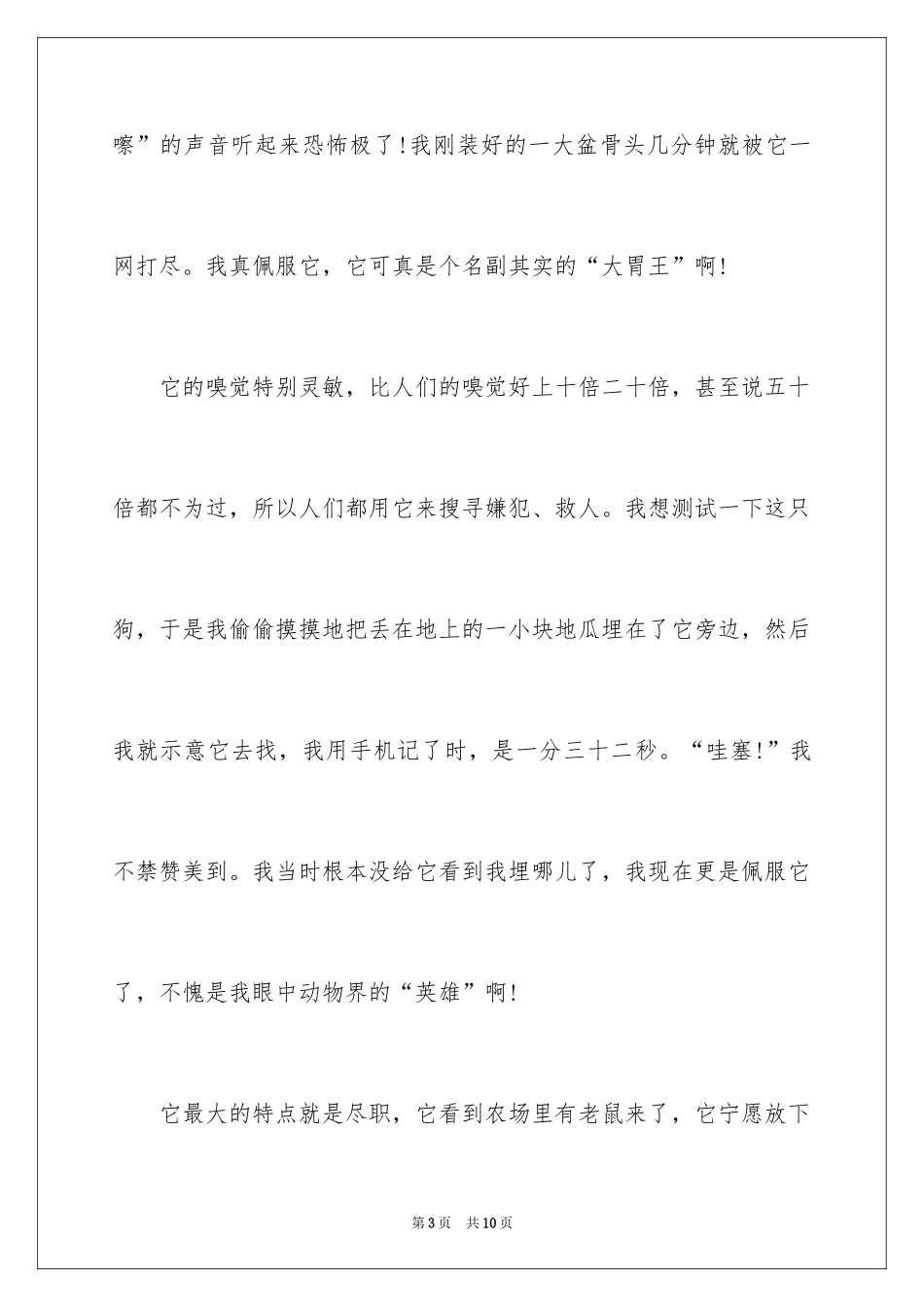 嚓”的声音听起来恐怖极了!我刚装好的一大盆骨头几分钟就被它一网打尽。我真佩服它，它可真是个名副其实的“大胃王”啊!

它的嗅觉特别灵敏，比人们的嗅觉好上十倍二十倍，甚至说五十倍都不为过，所以人们都用它来搜寻嫌犯、救人。我想测试一下这只狗，于是我偷偷摸摸地把丢在地上的一小块地瓜埋在了它旁边，然后我就示意它去找，我用手机记了时，是一分三十二秒。“哇塞!”我不禁赞美到。我当时根本没给它看到我埋哪儿了，我现在更是佩服它了，不愧是我眼中动物界的“英雄”啊!

它最大的特点就是尽职，它看到农场里有老鼠来了，它宁愿放下

第3页　共10页